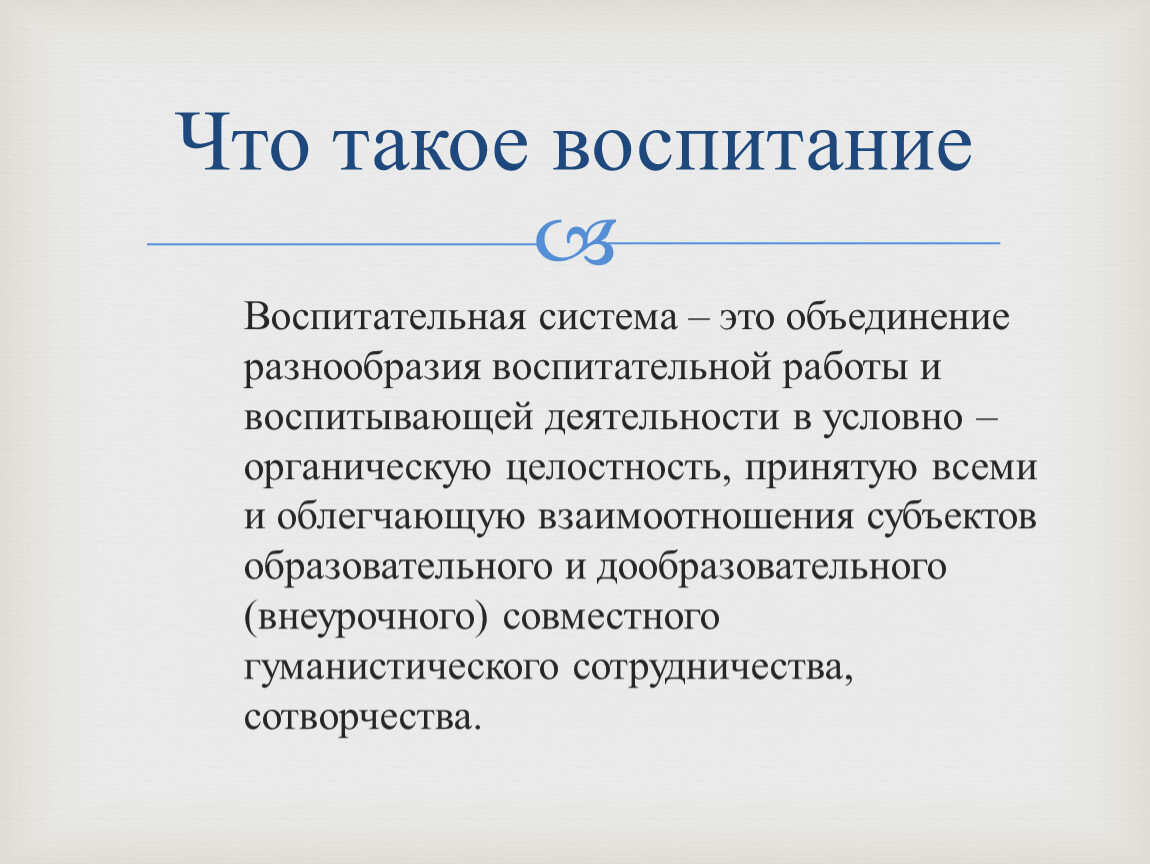 Что такое воспитание

Воспитательная система – это объединение разнообразия воспитательной работы и воспитывающей деятельности в условно – органическую целостность, принятую всеми и облегчающую взаимоотношения субъектов образовательного и дообразовательного (внеурочного) совместного гуманистического сотрудничества, сотворчества.